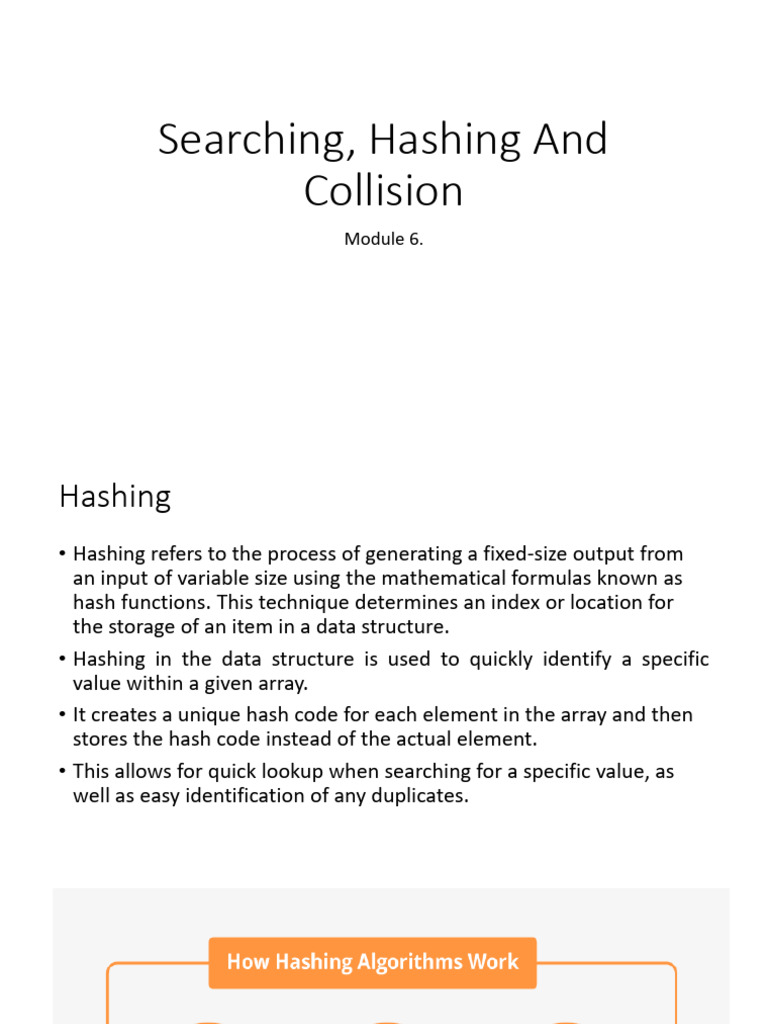 Searching, Hashing And Collision

Module 6.

Hashing

• Hashing refers to the process of generating a fixed-size output from an input of variable size using the mathematical formulas known as hash functions. This technique determines an index or location for the storage of an item in a data structure.

• Hashing in the data structure is used to quickly identify a specific value within a given array.

• It creates a unique hash code for each element in the array and then stores the hash code instead of the actual element.

• This allows for quick lookup when searching for a specific value, as well as easy identification of any duplicates.

How Hashing Algorithms Work